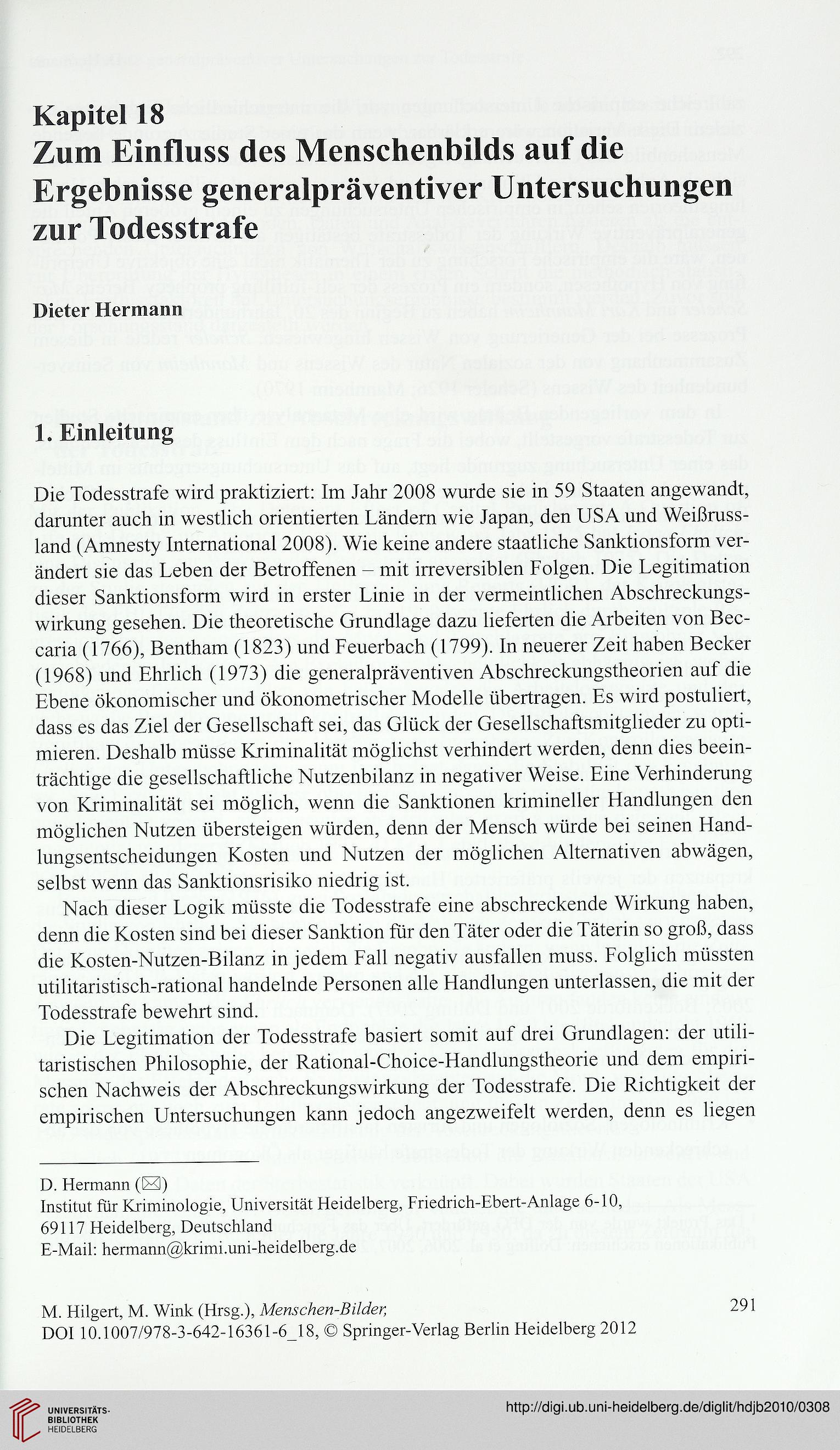 Kapitel 18
Zum Einfluss des Menschenbilds auf die Ergebnisse generalpräventiver Untersuchungen zur Todesstrafe

Dieter Hermann

1. Einleitung

Die Todesstrafe wird praktiziert: Im Jahr 2008 wurde sie in 59 Staaten angewandt, darunter auch in westlich orientierten Ländern wie Japan, den USA und Weißrussland (Amnesty International 2008). Wie keine andere staatliche Sanktionsform verändert sie das Leben der Betroffenen – mit irreversiblen Folgen. Die Legitimation dieser Sanktionsform wird in erster Linie in der vermeintlichen Abschreckungswirkung gesehen. Die theoretische Grundlage dazu lieferten die Arbeiten von Beccaria (1766), Bentham (1823) und Feuerbach (1799). In neuerer Zeit haben Becker (1968) und Ehrlich (1973) die generalpräventiven Abschreckungstheorien auf die Ebene ökonomischer und ökonometrischer Modelle übertragen. Es wird postuliert, dass es das Ziel der Gesellschaft sei, das Glück der Gesellschaftsmitglieder zu optimieren. Deshalb müsse Kriminalität möglichst verhindert werden, denn dies beeinträchtige die gesellschaftliche Nutzenbilanz in negativer Weise. Eine Verhinderung von Kriminalität sei möglich, wenn die Sanktionen krimineller Handlungen den möglichen Nutzen übersteigen würden, denn der Mensch würde bei seinen Handlungsentscheidungen Kosten und Nutzen der möglichen Alternativen abwägen, selbst wenn das Sanktionsrisiko niedrig ist.

Nach dieser Logik müsste die Todesstrafe eine abschreckende Wirkung haben, denn die Kosten sind bei dieser Sanktion für den Täter oder die Täterin so groß, dass die Kosten-Nutzen-Bilanz in jedem Fall negativ ausfallen muss. Folglich müssten utilitaristisch-rational handelnde Personen alle Handlungen unterlassen, die mit der Todesstrafe bewehrt sind.

Die Legitimation der Todesstrafe basiert somit auf drei Grundlagen: der utilitaristischen Philosophie, der Rational-Choice-Handlungstheorie und dem empirischen Nachweis der Abschreckungswirkung der Todesstrafe. Die Richtigkeit der empirischen Untersuchungen kann jedoch angezweifelt werden, denn es liegen

D. Hermann (✉)
Institut für Kriminologie, Universität Heidelberg, Friedrich-Ebert-Anlage 6-10, 69117 Heidelberg, Deutschland
E-Mail: hermann@krimi.uni-heidelberg.de

M. Hilgert, M. Wink (Hrsg.), Menschen-Bilder,
DOI 10.1007/978-3-642-16361-6_18, © Springer-Verlag Berlin Heidelberg 2012

291

UNIVERSITÄTS-BIBLIOTHEK HEIDELBERG

http://digi.ub.uni-heidelberg.de/diglit/hdjb2010/0308